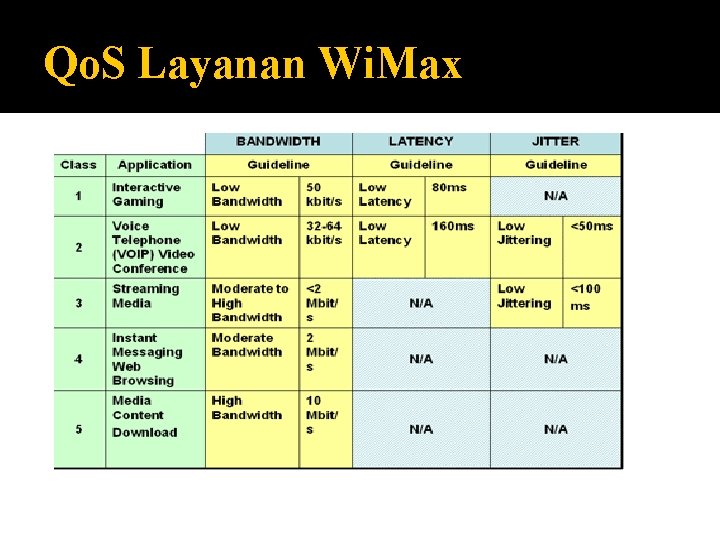 QoS Layanan WiMax

| | | BANDWIDTH | | LATENCY | | JITTER | |
|---|---|---|---|---|---|---|---|
| Class | Application | Guideline | | Guideline | | Guideline | |
| 1 | Interactive Gaming | Low Bandwidth | 50 kbit/s | Low Latency | 80ms | N/A | |
| 2 | Voice Telephone (VOIP) Video Conference | Low Bandwidth | 32-64 kbit/s | Low Latency | 160ms | Low Jittering | <50ms |
| 3 | Streaming Media | Moderate to High Bandwidth | <2 Mbit/s | N/A | | Low Jittering | <100 ms |
| 4 | Instant Messaging Web Browsing | Moderate Bandwidth | 2 Mbit/s | N/A | | N/A | |
| 5 | Media Content Download | High Bandwidth | 10 Mbit/s | N/A | | N/A | |